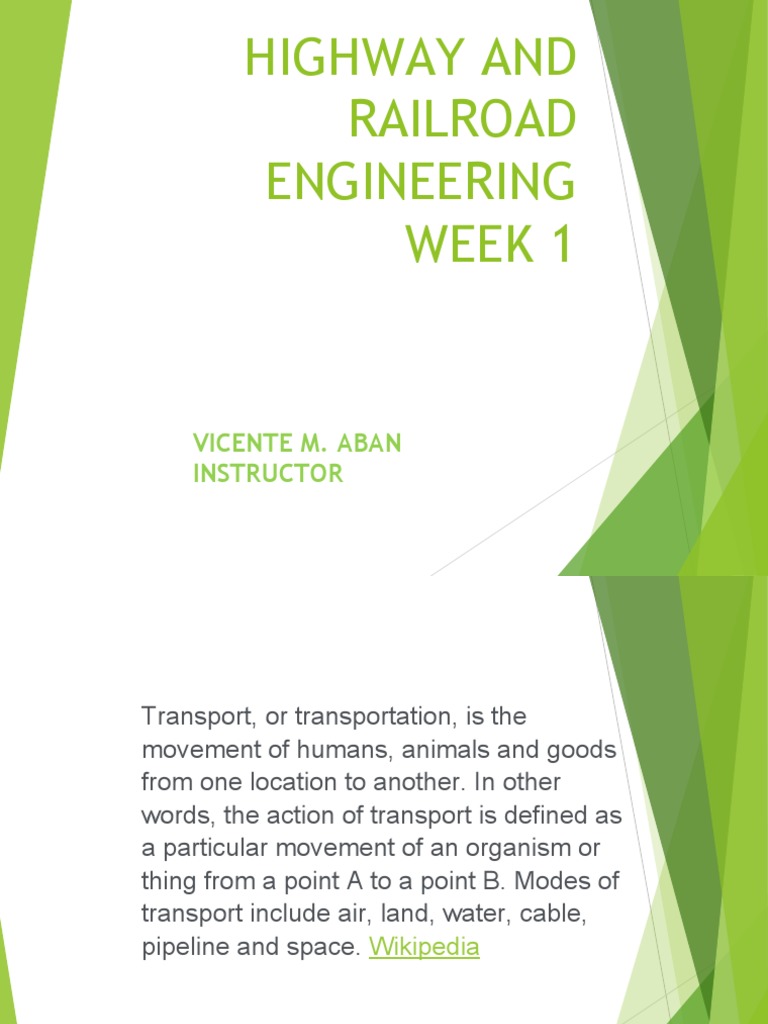 HIGHWAY AND RAILROAD ENGINEERING WEEK 1

VICENTE M. ABAN
INSTRUCTOR

Transport, or transportation, is the movement of humans, animals and goods from one location to another. In other words, the action of transport is defined as a particular movement of an organism or thing from a point A to a point B. Modes of transport include air, land, water, cable, pipeline and space. Wikipedia